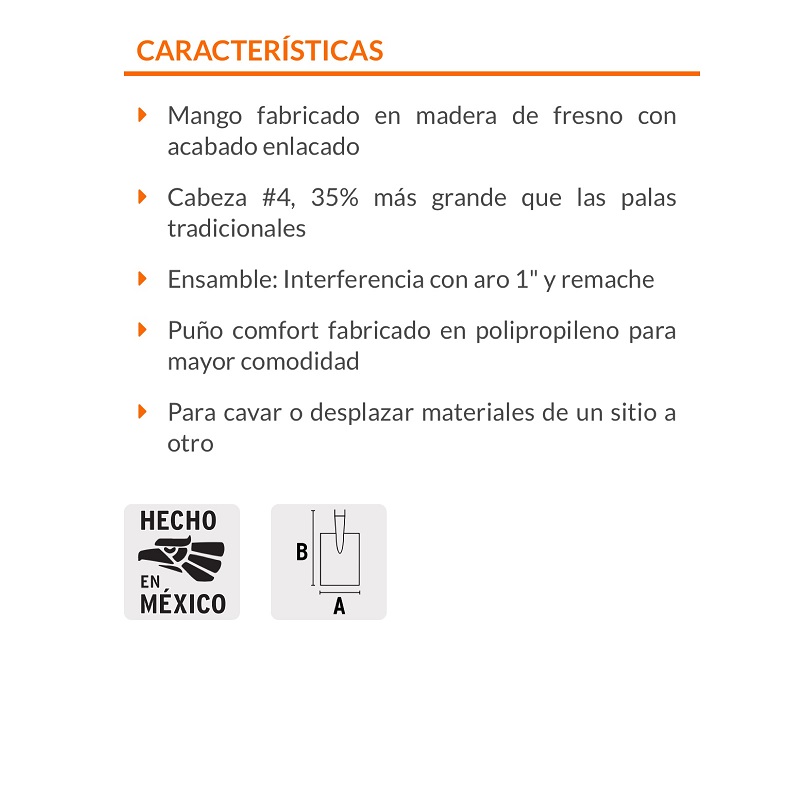 CARACTERÍSTICAS

Mango fabricado en madera de fresno con acabado enlacado

Cabeza #4, 35% más grande que las palas tradicionales

Ensamble: Interferencia con aro 1" y remache

Puño comfort fabricado en polipropileno para mayor comodidad

Para cavar o desplazar materiales de un sitio a otro

HECHO EN MÉXICO

B

A